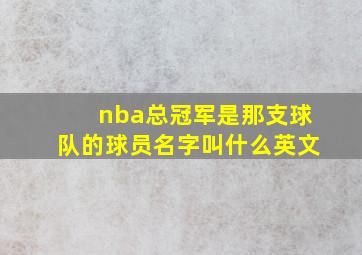 nba总冠军是那支球队的球员名字叫什么英文